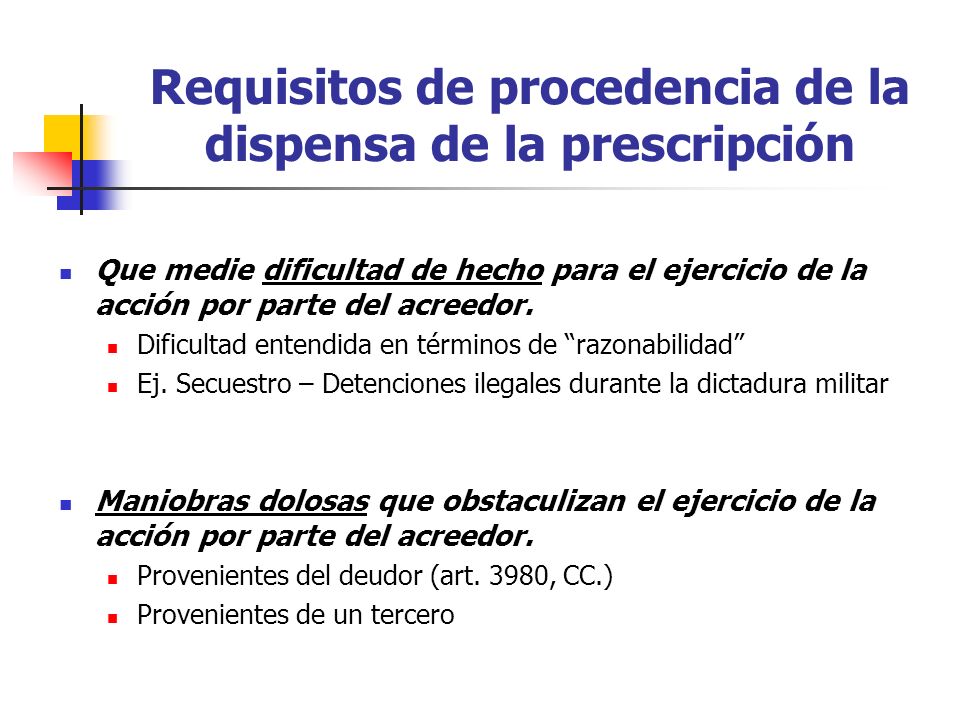 Requisitos de procedencia de la dispensa de la prescripción

Que medie dificultad de hecho para el ejercicio de la acción por parte del acreedor.

Dificultad entendida en términos de “razonabilidad”

Ej. Secuestro – Detenciones ilegales durante la dictadura militar

Maniobras dolosas que obstaculizan el ejercicio de la acción por parte del acreedor.

Provenientes del deudor (art. 3980, CC.)

Provenientes de un tercero